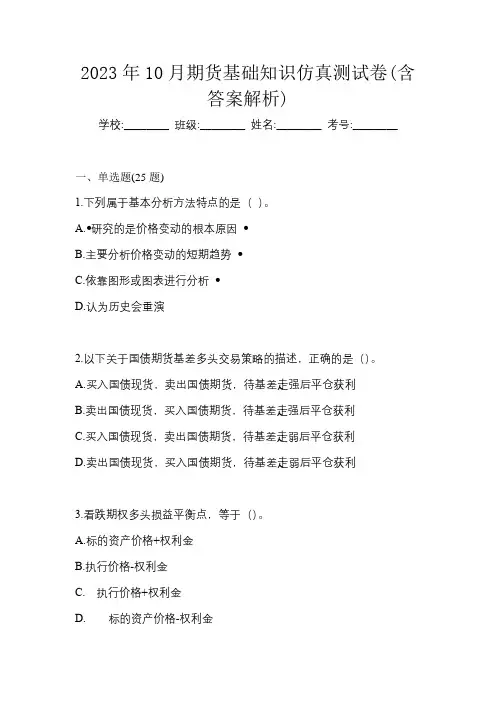 2023 年 10 月期货基础知识仿真测试卷(含答案解析)

学校:________ 班级:________ 姓名:________ 考号:________

一、单选题(25 题)

1.下列属于基本分析方法特点的是（ ）。

A.•研究的是价格变动的根本原因 •

B.主要分析价格变动的短期趋势 •

C.依靠图形或图表进行分析 •

D.认为历史会重演

2.以下关于国债期货基差多头交易策略的描述，正确的是（）。

A.买入国债现货，卖出国债期货，待基差走强后平仓获利

B.卖出国债现货，买入国债期货，待基差走强后平仓获利

C.买入国债现货，卖出国债期货，待基差走弱后平仓获利

D.卖出国债现货，买入国债期货，待基差走弱后平仓获利

3.看跌期权多头损益平衡点，等于（）。

A.标的资产价格+权利金

B.执行价格-权利金

C. 执行价格+权利金

D. 标的资产价格-权利金